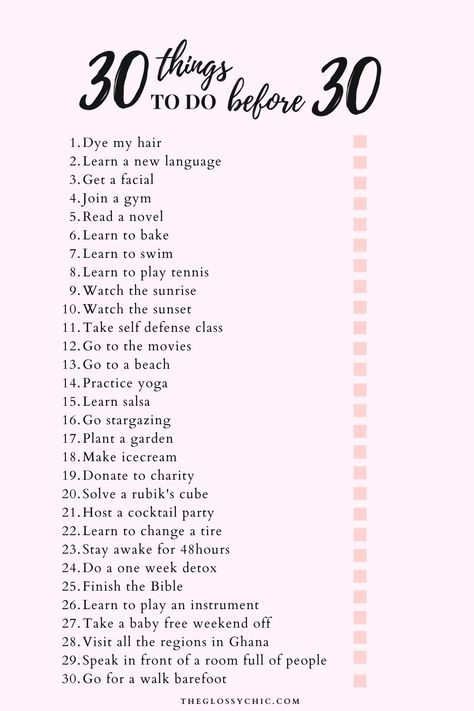 30 things TO DO before 30

1. Dye my hair
2. Learn a new language
3. Get a facial
4. Join a gym
5. Read a novel
6. Learn to bake
7. Learn to swim
8. Learn to play tennis
9. Watch the sunrise
10. Watch the sunset
11. Take self defense class
12. Go to the movies
13. Go to a beach
14. Practice yoga
15. Learn salsa
16. Go stargazing
17. Plant a garden
18. Make icecream
19. Donate to charity
20. Solve a rubik's cube
21. Host a cocktail party
22. Learn to change a tire
23. Stay awake for 48hours
24. Do a one week detox
25. Finish the Bible
26. Learn to play an instrument
27. Take a baby free weekend off
28. Visit all the regions in Ghana
29. Speak in front of a room full of people
30. Go for a walk barefoot

THEGLOSSYCHIC.COM